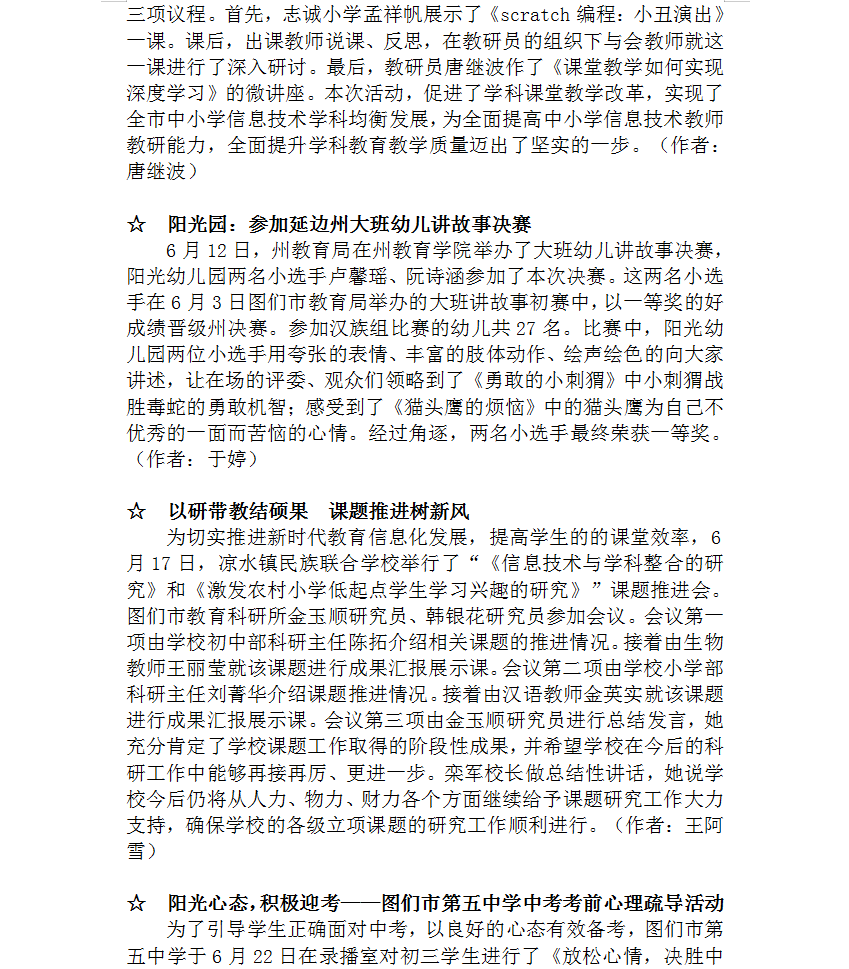 三项议程。首先，志诚小学孟祥帆展示了《scratch编程：小丑演出》一课。课后，出课教师说课、反思，在教研员的组织下与会教师就这一课进行了深入研讨。最后，教研员唐继波作了《课堂教学如何实现深度学习》的微讲座。本次活动，促进了学科课堂教学改革，实现了全市中小学信息技术学科均衡发展，为全面提高中小学信息技术教师教研能力，全面提升学科教育教学质量迈出了坚实的一步。（作者：唐继波）

☆ 阳光园：参加延边州大班幼儿讲故事决赛

6月12日，州教育局在州教育学院举办了大班幼儿讲故事决赛，阳光幼儿园两名小选手卢馨瑶、阮诗涵参加了本次决赛。这两名小选手在6月3日图们市教育局举办的大班讲故事初赛中，以一等奖的好成绩晋级州决赛。参加汉族组比赛的幼儿共27名。比赛中，阳光幼儿园两位小选手用夸张的表情、丰富的肢体动作、绘声绘色的向大家讲述，让在场的评委、观众们领略到了《勇敢的小刺猬》中小刺猬战胜毒蛇的勇敢机智；感受到了《猫头鹰的烦恼》中的猫头鹰为自己不优秀的一面而苦恼的心情。经过角逐，两名小选手最终荣获一等奖。（作者：于婷）

☆ 以研带教结硕果 课题推进树新风

为切实推进新时代教育信息化发展，提高学生的的课堂效率，6月17日，凉水镇民族联合学校举行了“《信息技术与学科整合的研究》和《激发农村小学低起点学生学习兴趣的研究》”课题推进会。图们市教育科研所金玉顺研究员、韩银花研究员参加会议。会议第一项由学校初中部科研主任陈拓介绍相关课题的推进情况。接着由生物教师王丽莹就该课题进行成果汇报展示课。会议第二项由学校小学部科研主任刘菁华介绍课题推进情况。接着由汉语教师金英实就该课题进行成果汇报展示课。会议第三项由金玉顺研究员进行总结发言，她充分肯定了学校课题工作取得的阶段性成果，并希望学校在今后的科研工作中能够再接再厉、更进一步。栾军校长做总结性讲话，她说学校今后仍将从人力、物力、财力各个方面继续给予课题研究工作大力支持，确保学校的各级立项课题的研究工作顺利进行。（作者：王阿雪）

☆ 阳光心态，积极迎考——图们市第五中学中考考前心理疏导活动

为了引导学生正确面对中考，以良好的心态有效备考，图们市第五中学于6月22日在录播室对初三学生进行了《放松心情，决胜中